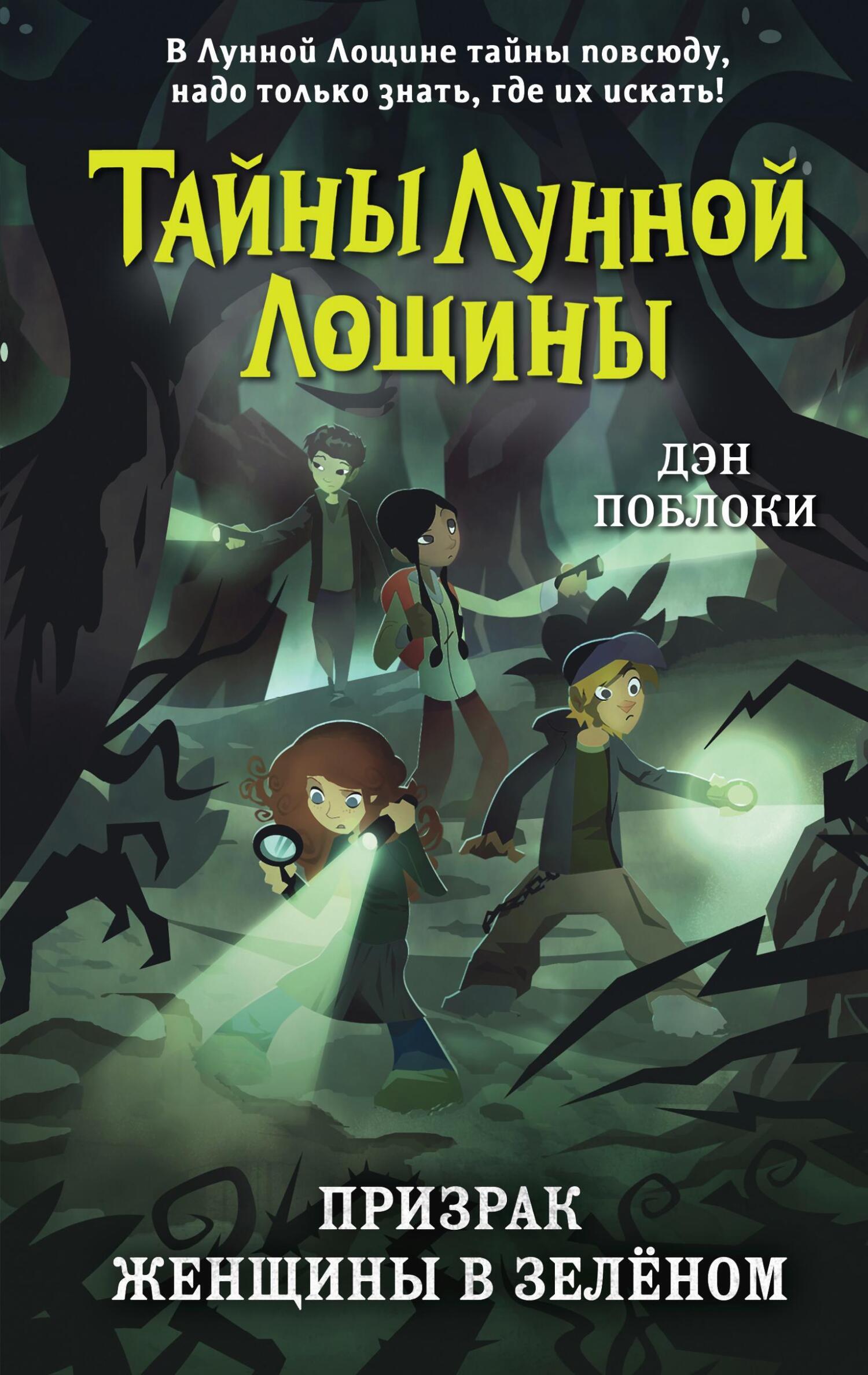 В Лунной Лощине тайны повсюду, надо только знать, где их искать!

ТАЙНЫ ЛУННОЙ ЛОЩИНЫ

ДЭН ПОБЛОКИ

ПРИЗРАК ЖЕНЩИНЫ В ЗЕЛЁНОМ